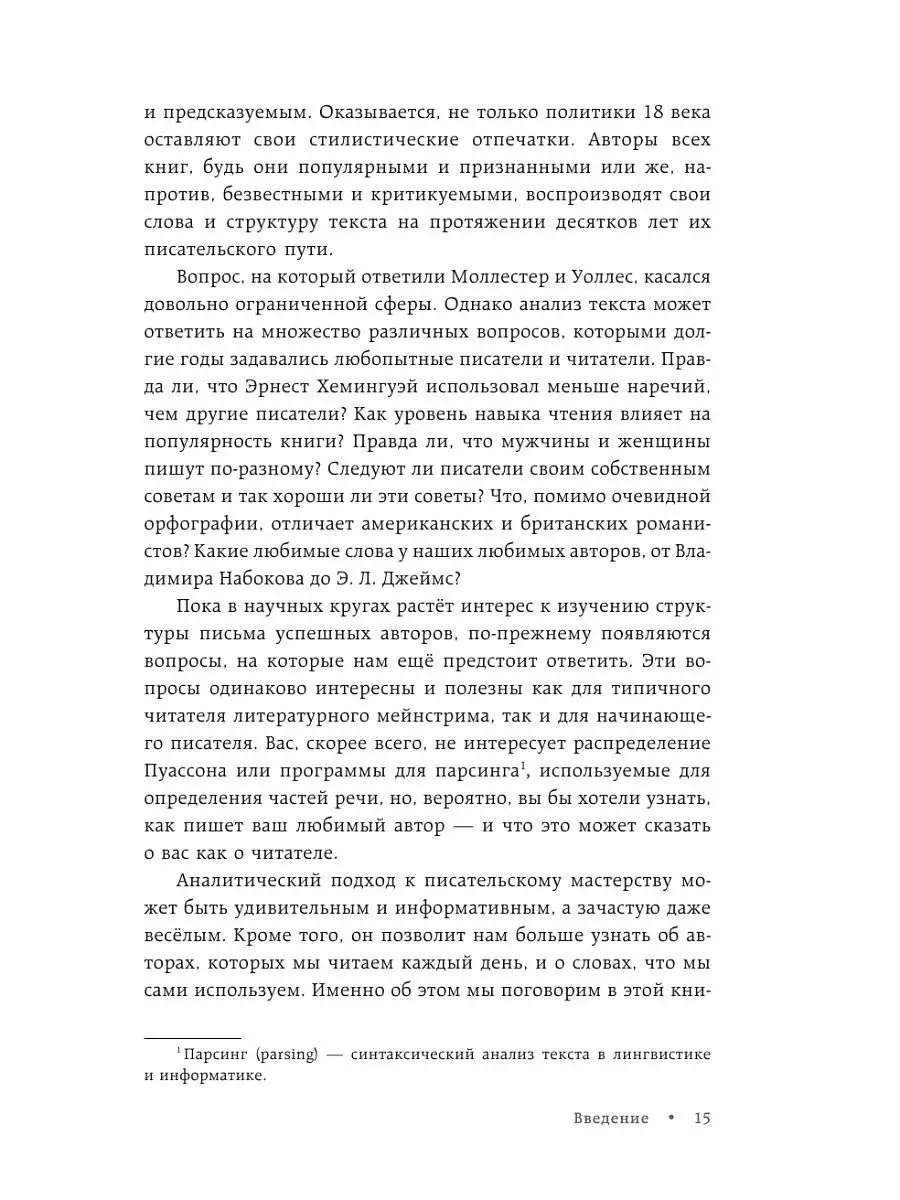 и предсказуемым. Оказывается, не только политики 18 века оставляют свои стилистические отпечатки. Авторы всех книг, будь они популярными и признанными или же, напротив, безвестными и критикуемыми, воспроизводят свои слова и структуру текста на протяжении десятков лет их писательского пути.

Вопрос, на который ответили Моллестер и Уоллес, касался довольно ограниченной сферы. Однако анализ текста может ответить на множество различных вопросов, которыми долгие годы задавались любопытные писатели и читатели. Правда ли, что Эрнест Хемингуэй использовал меньше наречий, чем другие писатели? Как уровень навыка чтения влияет на популярность книги? Правда ли, что мужчины и женщины пишут по-разному? Следуют ли писатели своим собственным советам и так хороши ли эти советы? Что, помимо очевидной орфографии, отличает американских и британских романистов? Какие любимые слова у наших любимых авторов, от Владимира Набокова до Э. Л. Джеймс?

Пока в научных кругах растёт интерес к изучению структуры письма успешных авторов, по-прежнему появляются вопросы, на которые нам ещё предстоит ответить. Эти вопросы одинаково интересны и полезны как для типичного читателя литературного мейнстрима, так и для начинающего писателя. Вас, скорее всего, не интересует распределение Пуассона или программы для парсинга$^1$, используемые для определения частей речи, но, вероятно, вы бы хотели узнать, как пишет ваш любимый автор — и что это может сказать о вас как о читателе.

Аналитический подход к писательскому мастерству может быть удивительным и информативным, а зачастую даже весёлым. Кроме того, он позволит нам больше узнать об авторах, которых мы читаем каждый день, и о словах, что мы сами используем. Именно об этом мы поговорим в этой кни-

$^1$ Парсинг (parsing) — синтаксический анализ текста в лингвистике и информатике.

Введение • 15